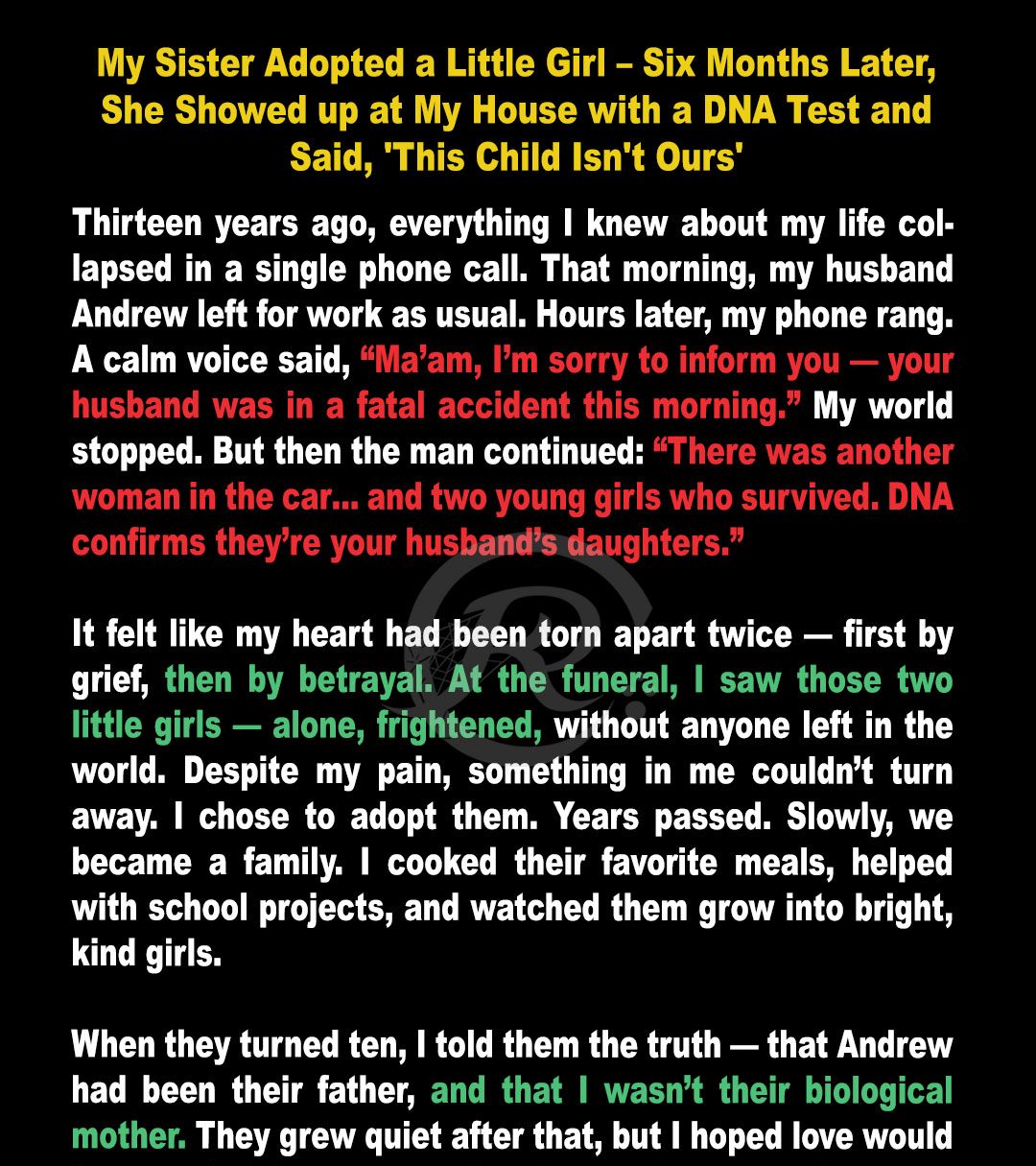 My Sister Adopted a Little Girl – Six Months Later, She Showed up at My House with a DNA Test and Said, 'This Child Isn't Ours'

Thirteen years ago, everything I knew about my life collapsed in a single phone call. That morning, my husband Andrew left for work as usual. Hours later, my phone rang. A calm voice said, "Ma'am, I'm sorry to inform you — your husband was in a fatal accident this morning." My world stopped. But then the man continued: "There was another woman in the car... and two young girls who survived. DNA confirms they're your husband's daughters."

It felt like my heart had been torn apart twice — first by grief, then by betrayal. At the funeral, I saw those two little girls — alone, frightened, without anyone left in the world. Despite my pain, something in me couldn't turn away. I chose to adopt them. Years passed. Slowly, we became a family. I cooked their favorite meals, helped with school projects, and watched them grow into bright, kind girls.

When they turned ten, I told them the truth — that Andrew had been their father, and that I wasn't their biological mother. They grew quiet after that, but I hoped love would